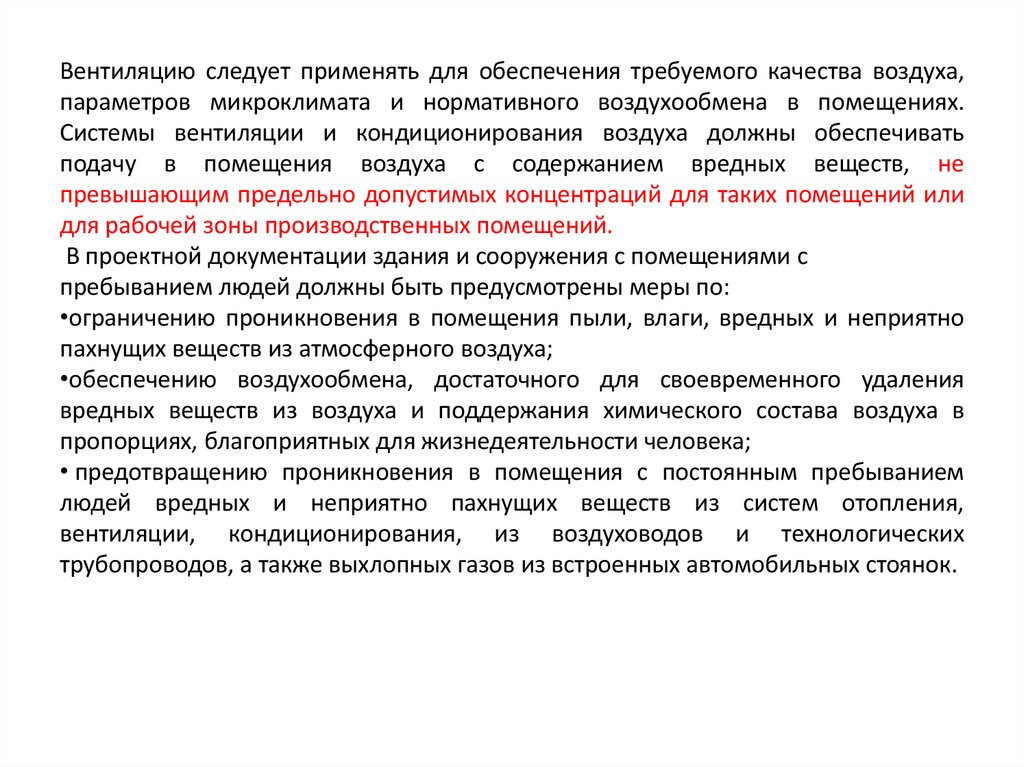 Вентиляцию следует применять для обеспечения требуемого качества воздуха, параметров микроклимата и нормативного воздухообмена в помещениях. Системы вентиляции и кондиционирования воздуха должны обеспечивать подачу в помещения воздуха с содержанием вредных веществ, не превышающим предельно допустимых концентраций для таких помещений или для рабочей зоны производственных помещений.

В проектной документации здания и сооружения с помещениями с пребыванием людей должны быть предусмотрены меры по:

•ограничению проникновения в помещения пыли, влаги, вредных и неприятно пахнущих веществ из атмосферного воздуха;

•обеспечению воздухообмена, достаточного для своевременного удаления вредных веществ из воздуха и поддержания химического состава воздуха в пропорциях, благоприятных для жизнедеятельности человека;

• предотвращению проникновения в помещения с постоянным пребыванием людей вредных и неприятно пахнущих веществ из систем отопления, вентиляции, кондиционирования, из воздуховодов и технологических трубопроводов, а также выхлопных газов из встроенных автомобильных стоянок.